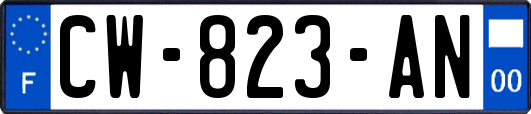 F
CW-823-AN
00